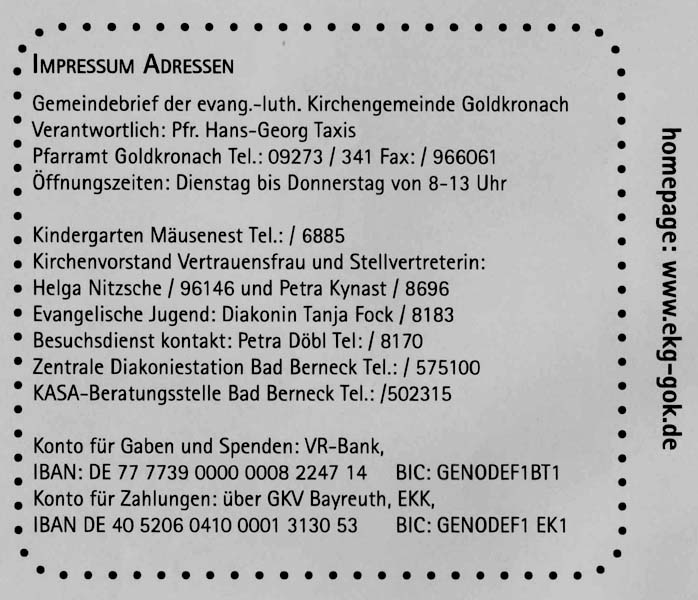 IMPRESSUM ADRESSEN

Gemeindebrief der evang.-luth. Kirchengemeinde Goldkronach
Verantwortlich: Pfr. Hans-Georg Taxis
Pfarramt Goldkronach Tel.: 09273 / 341 Fax: / 966061
Öffnungszeiten: Dienstag bis Donnerstag von 8-13 Uhr

Kindergarten Mäusenest Tel.: / 6885
Kirchenvorstand Vertrauensfrau und Stellvertreterin:
Helga Nitzsche / 96146 und Petra Kynast / 8696
Evangelische Jugend: Diakonin Tanja Fock / 8183
Besuchsdienst kontakt: Petra Döbl Tel: / 8170
Zentrale Diakoniestation Bad Berneck Tel.: / 575100
KASA-Beratungsstelle Bad Berneck Tel.: /502315

Konto für Gaben und Spenden: VR-Bank,
IBAN: DE 77 7739 0000 0008 2247 14 BIC: GENODEF1BT1
Konto für Zahlungen: über GKV Bayreuth, EKK,
IBAN DE 40 5206 0410 0001 3130 53 BIC: GENODEF1 EK1

homepage: www.ekg-gok.de